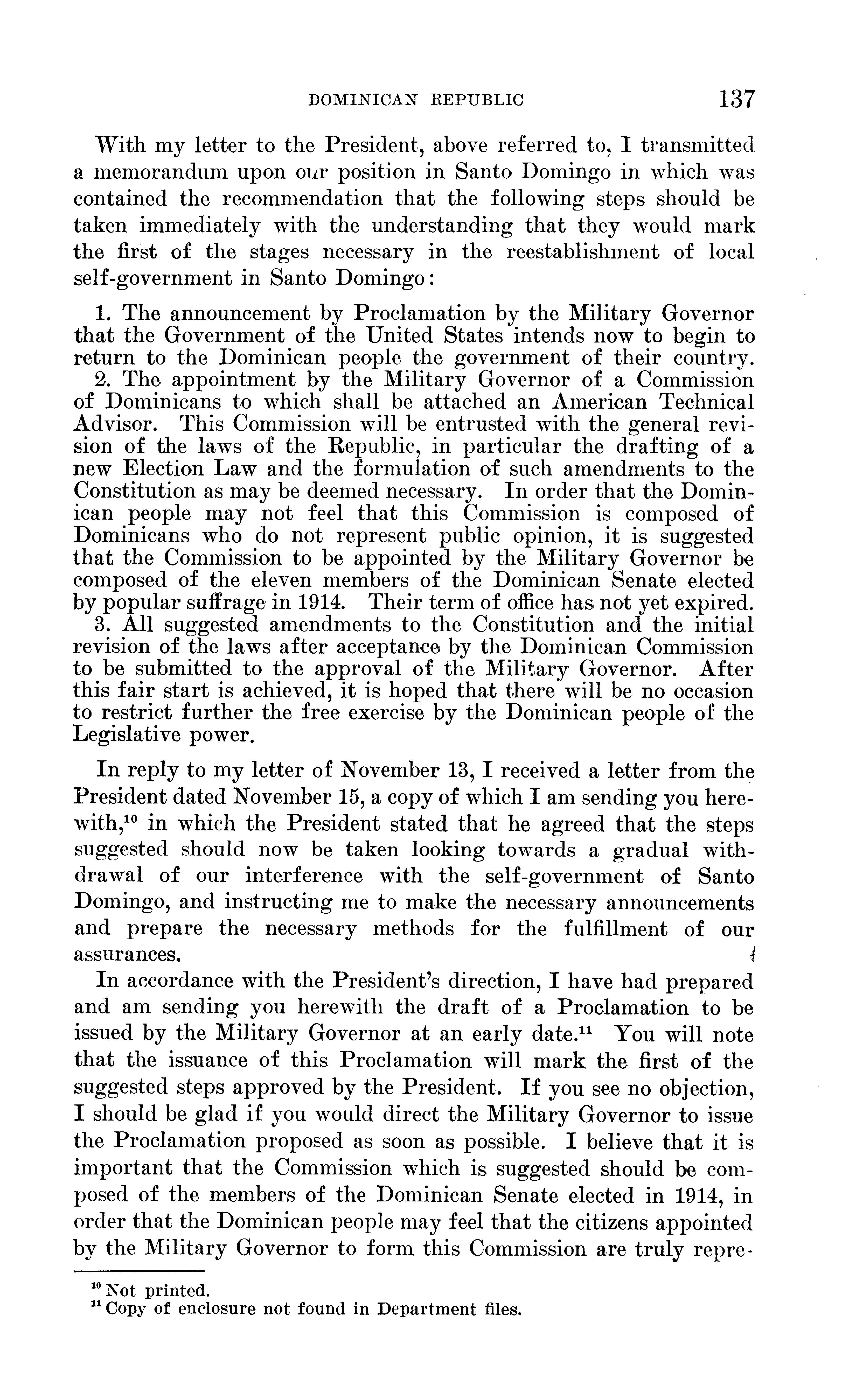 DOMINICAN REPUBLIC 137

With my letter to the President, above referred to, I transmitted a memorandum upon our position in Santo Domingo in which was contained the recommendation that the following steps should be taken immediately with the understanding that they would mark the first of the stages necessary in the reestablishment of local self-government in Santo Domingo:

1. The announcement by Proclamation by the Military Governor that the Government of the United States intends now to begin to return to the Dominican people the government of their country.
2. The appointment by the Military Governor of a Commission of Dominicans to which shall be attached an American Technical Advisor. This Commission will be entrusted with the general revision of the laws of the Republic, in particular the drafting of a new Election Law and the formulation of such amendments to the Constitution as may be deemed necessary. In order that the Dominican people may not feel that this Commission is composed of Dominicans who do not represent public opinion, it is suggested that the Commission to be appointed by the Military Governor be composed of the eleven members of the Dominican Senate elected by popular suffrage in 1914. Their term of office has not yet expired.
3. All suggested amendments to the Constitution and the initial revision of the laws after acceptance by the Dominican Commission to be submitted to the approval of the Military Governor. After this fair start is achieved, it is hoped that there will be no occasion to restrict further the free exercise by the Dominican people of the Legislative power.

In reply to my letter of November 13, I received a letter from the President dated November 15, a copy of which I am sending you herewith,$^{10}$ in which the President stated that he agreed that the steps suggested should now be taken looking towards a gradual withdrawal of our interference with the self-government of Santo Domingo, and instructing me to make the necessary announcements and prepare the necessary methods for the fulfillment of our assurances.

In accordance with the President's direction, I have had prepared and am sending you herewith the draft of a Proclamation to be issued by the Military Governor at an early date.$^{11}$ You will note that the issuance of this Proclamation will mark the first of the suggested steps approved by the President. If you see no objection, I should be glad if you would direct the Military Governor to issue the Proclamation proposed as soon as possible. I believe that it is important that the Commission which is suggested should be composed of the members of the Dominican Senate elected in 1914, in order that the Dominican people may feel that the citizens appointed by the Military Governor to form this Commission are truly repre-

$^{10}$ Not printed.
$^{11}$ Copy of enclosure not found in Department files.